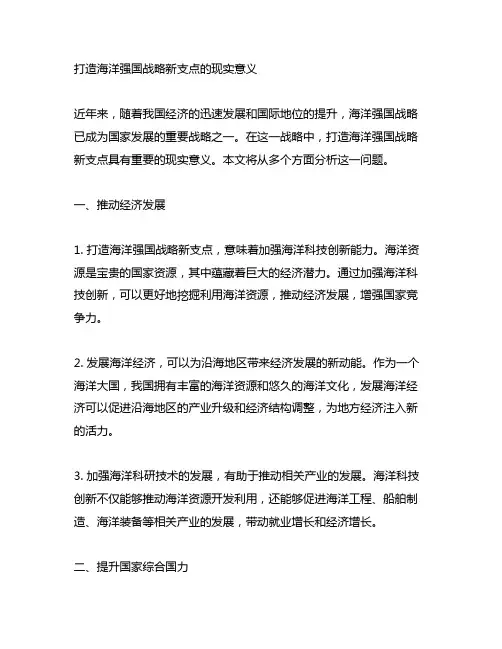 打造海洋强国战略新支点的现实意义

近年来，随着我国经济的迅速发展和国际地位的提升，海洋强国战略已成为国家发展的重要战略之一。在这一战略中，打造海洋强国战略新支点具有重要的现实意义。本文将从多个方面分析这一问题。

一、推动经济发展

1. 打造海洋强国战略新支点，意味着加强海洋科技创新能力。海洋资源是宝贵的国家资源，其中蕴藏着巨大的经济潜力。通过加强海洋科技创新，可以更好地挖掘利用海洋资源，推动经济发展，增强国家竞争力。

2. 发展海洋经济，可以为沿海地区带来经济发展的新动能。作为一个海洋大国，我国拥有丰富的海洋资源和悠久的海洋文化，发展海洋经济可以促进沿海地区的产业升级和经济结构调整，为地方经济注入新的活力。

3. 加强海洋科研技术的发展，有助于推动相关产业的发展。海洋科技创新不仅能够推动海洋资源开发利用，还能够促进海洋工程、船舶制造、海洋装备等相关产业的发展，带动就业增长和经济增长。

二、提升国家综合国力